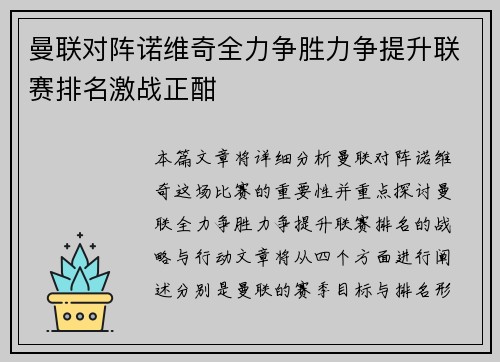 曼联对阵诺维奇全力争胜力争提升联赛排名激战正酣

本篇文章将详细分析曼联对阵诺维奇这场比赛的重要性并重点探讨曼联全力争胜力争提升联赛排名的战略与行动文章将从四个方面进行阐述分别是曼联的赛季目标与排名形